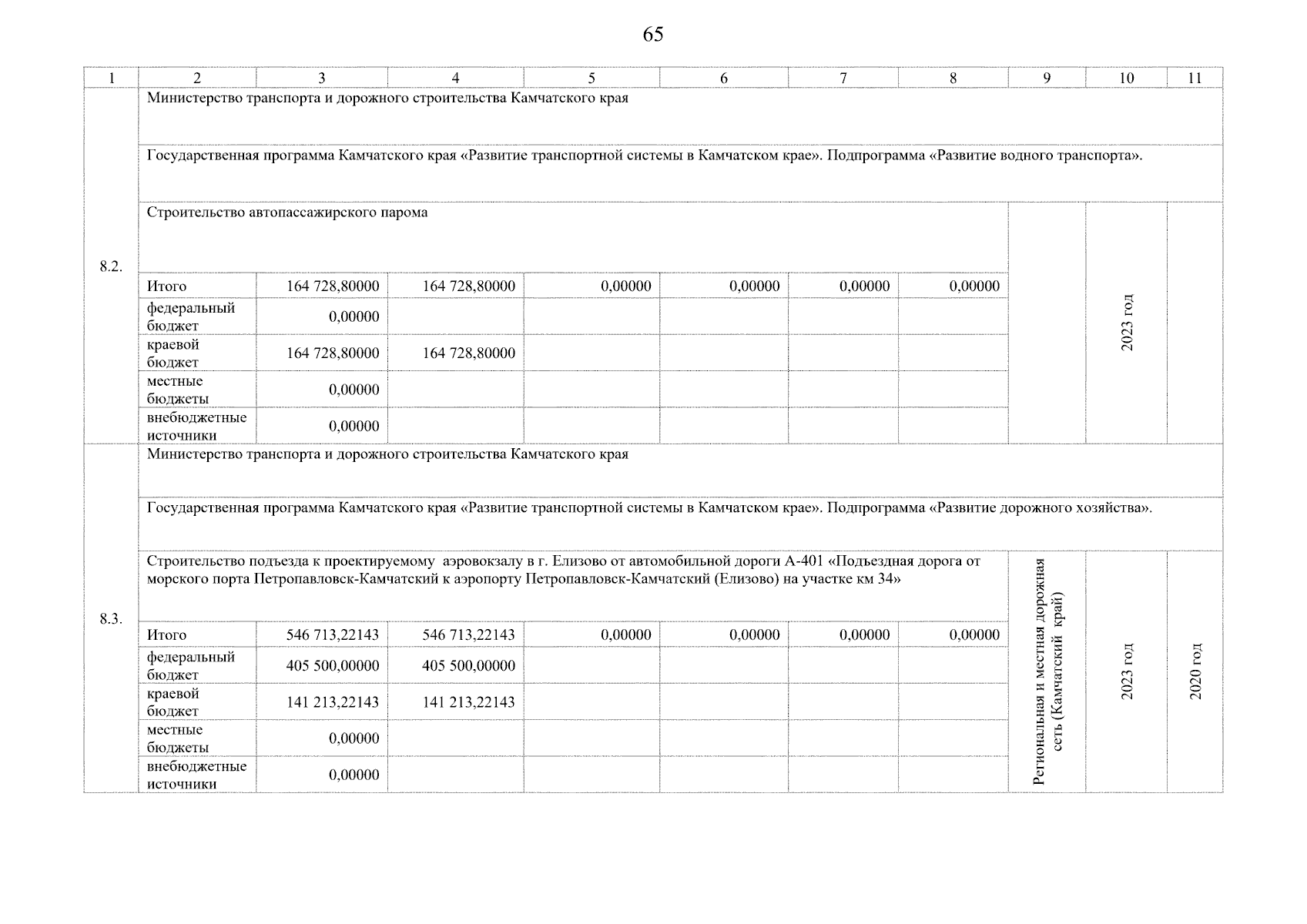 65

| 1 | 2 | 3 | 4 | 5 | 6 | 7 | 8 | 9 | 10 | 11 |
|---|---|---|---|---|---|---|---|---|---|---|
| 8.2. | Министерство транспорта и дорожного строительства Камчатского края | | | | | | | | | |
| | Государственная программа Камчатского края «Развитие транспортной системы в Камчатском крае». Подпрограмма «Развитие водного транспорта». | | | | | | | | | |
| | Строительство автопассажирского парома | | | | | | | | 2023 год | |
| | Итого | 164 728,80000 | 164 728,80000 | 0,00000 | 0,00000 | 0,00000 | 0,00000 | | | |
| | федеральный бюджет | 0,00000 | | | | | | | | |
| | краевой бюджет | 164 728,80000 | 164 728,80000 | | | | | | | |
| | местные бюджеты | 0,00000 | | | | | | | | |
| | внебюджетные источники | 0,00000 | | | | | | | | |
| 8.3. | Министерство транспорта и дорожного строительства Камчатского края | | | | | | | | | |
| | Государственная программа Камчатского края «Развитие транспортной системы в Камчатском крае». Подпрограмма «Развитие дорожного хозяйства». | | | | | | | | | |
| | Строительство подъезда к проектируемому аэровокзалу в г. Елизово от автомобильной дороги А-401 «Подъездная дорога от морского порта Петропавловск-Камчатский к аэропорту Петропавловск-Камчатский (Елизово) на участке км 34» | | | | | | | Региональная и местная дорожная сеть (Камчатский край) | 2023 год | 2020 год |
| | Итого | 546 713,22143 | 546 713,22143 | 0,00000 | 0,00000 | 0,00000 | 0,00000 | | | |
| | федеральный бюджет | 405 500,00000 | 405 500,00000 | | | | | | | |
| | краевой бюджет | 141 213,22143 | 141 213,22143 | | | | | | | |
| | местные бюджеты | 0,00000 | | | | | | | | |
| | внебюджетные источники | 0,00000 | | | | | | | | |